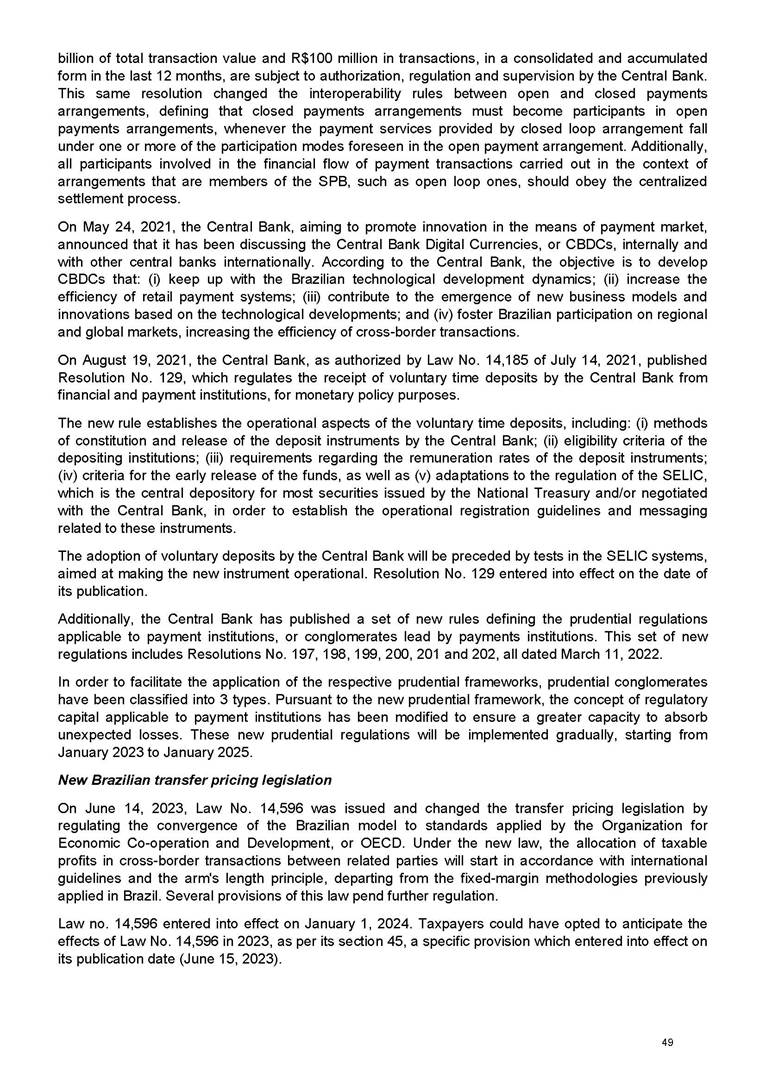 billion of total transaction value and R$100 million in transactions, in a consolidated and accumulated form in the last 12 months, are subject to authorization, regulation and supervision by the Central Bank. This same resolution changed the interoperability rules between open and closed payments arrangements, defining that closed payments arrangements must become participants in open payments arrangements, whenever the payment services provided by closed loop arrangement fall under one or more of the participation modes foreseen in the open payment arrangement. Additionally, all participants involved in the financial flow of payment transactions carried out in the context of arrangements that are members of the SPB, such as open loop ones, should obey the centralized settlement process.

On May 24, 2021, the Central Bank, aiming to promote innovation in the means of payment market, announced that it has been discussing the Central Bank Digital Currencies, or CBDCs, internally and with other central banks internationally. According to the Central Bank, the objective is to develop CBDCs that: (i) keep up with the Brazilian technological development dynamics; (ii) increase the efficiency of retail payment systems; (iii) contribute to the emergence of new business models and innovations based on the technological developments; and (iv) foster Brazilian participation on regional and global markets, increasing the efficiency of cross-border transactions.

On August 19, 2021, the Central Bank, as authorized by Law No. 14,185 of July 14, 2021, published Resolution No. 129, which regulates the receipt of voluntary time deposits by the Central Bank from financial and payment institutions, for monetary policy purposes.

The new rule establishes the operational aspects of the voluntary time deposits, including: (i) methods of constitution and release of the deposit instruments by the Central Bank; (ii) eligibility criteria of the depositing institutions; (iii) requirements regarding the remuneration rates of the deposit instruments; (iv) criteria for the early release of the funds, as well as (v) adaptations to the regulation of the SELIC, which is the central depository for most securities issued by the National Treasury and/or negotiated with the Central Bank, in order to establish the operational registration guidelines and messaging related to these instruments.

The adoption of voluntary deposits by the Central Bank will be preceded by tests in the SELIC systems, aimed at making the new instrument operational. Resolution No. 129 entered into effect on the date of its publication.

Additionally, the Central Bank has published a set of new rules defining the prudential regulations applicable to payment institutions, or conglomerates lead by payments institutions. This set of new regulations includes Resolutions No. 197, 198, 199, 200, 201 and 202, all dated March 11, 2022.

In order to facilitate the application of the respective prudential frameworks, prudential conglomerates have been classified into 3 types. Pursuant to the new prudential framework, the concept of regulatory capital applicable to payment institutions has been modified to ensure a greater capacity to absorb unexpected losses. These new prudential regulations will be implemented gradually, starting from January 2023 to January 2025.

New Brazilian transfer pricing legislation

On June 14, 2023, Law No. 14,596 was issued and changed the transfer pricing legislation by regulating the convergence of the Brazilian model to standards applied by the Organization for Economic Co-operation and Development, or OECD. Under the new law, the allocation of taxable profits in cross-border transactions between related parties will start in accordance with international guidelines and the arm's length principle, departing from the fixed-margin methodologies previously applied in Brazil. Several provisions of this law pend further regulation.

Law no. 14,596 entered into effect on January 1, 2024. Taxpayers could have opted to anticipate the effects of Law No. 14,596 in 2023, as per its section 45, a specific provision which entered into effect on its publication date (June 15, 2023).

49